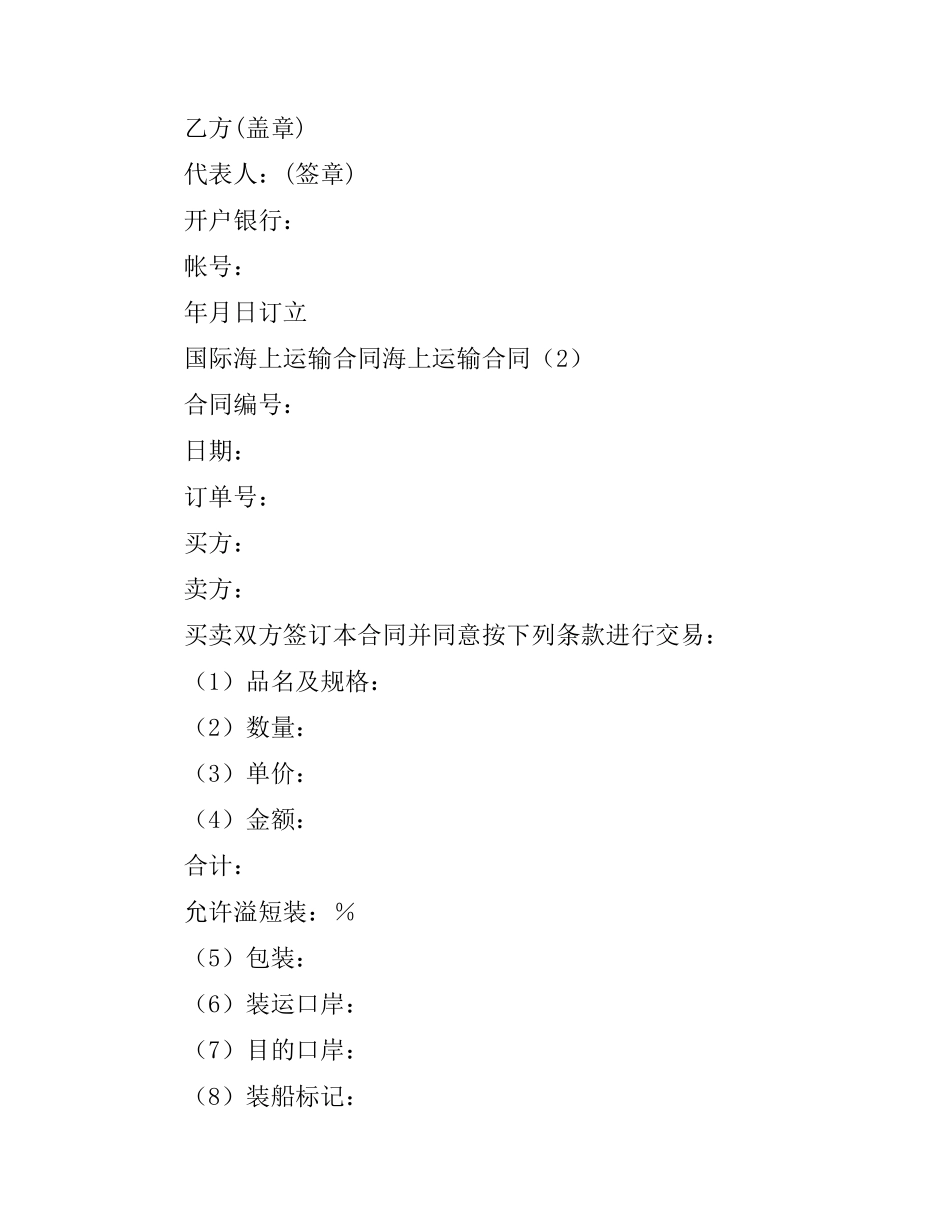 乙方(盖章)

代表人：(签章)

开户银行：

帐号：

年月日订立

国际海上运输合同海上运输合同（2）

合同编号：

日期：

订单号：

买方：

卖方：

买卖双方签订本合同并同意按下列条款进行交易：

（1）品名及规格：

（2）数量：

（3）单价：

（4）金额：

合计：

允许溢短装：%

（5）包装：

（6）装运口岸：

（7）目的口岸：

（8）装船标记：